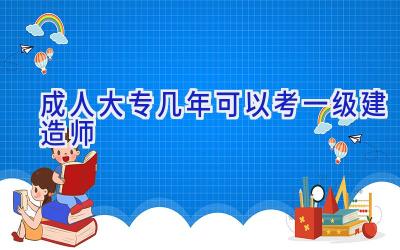 成人大专几年可以考一级建造师